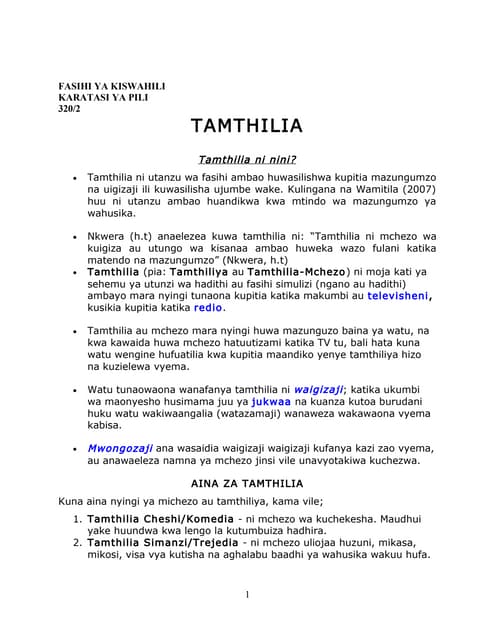 FASIHI YA KISWAHILI
KARATASI YA PILI
320/2

TAMTHILIA

Tamthilia ni nini?

• Tamthilia ni utanzu wa fasihi ambao huwasilishwa kupitia mazungumzo na uigizaji ili kuwasilisha ujumbe wake. Kulingana na Wamitila (2007) huu ni utanzu ambao huandikwa kwa mtindo wa mazungumzo ya wahusika.

• Nkwera (h.t) anaelezea kuwa tamthilia ni: "Tamthilia ni mchezo wa kuigiza au utungo wa kisanaa ambao huweka wazo fulani katika matendo na mazungumzo" (Nkwera, h.t)

• Tamthilia (pia: Tamthiliya au Tamthilia-Mchezo) ni moja kati ya sehemu ya utunzi wa hadithi au fasihi simulizi (ngano au hadithi) ambayo mara nyingi tunaona kupitia katika makumbi au televisheni, kusikia kupitia katika redio.

• Tamthilia au mchezo mara nyingi huwa mazunguzo baina ya watu, na kwa kawaida huwa mchezo hatuutizami katika TV tu, bali hata kuna watu wengine hufuatilia kwa kupitia maandiko yenye tamthiliya hizo na kuzielewa vyema.

• Watu tunaowaona wanafanya tamthilia ni waigizaji; katika ukumbi wa maonyesho husimama juu ya jukwaa na kuanza kutoa burudani huku watu wakiwaangalia (watazamaji) wanaweza wakawaona vyema kabisa.

• Mwongozaji ana wasaidia waigizaji waigizaji kufanya kazi zao vyema, au anawaeleza namna ya mchezo jinsi vile unavyotakiwa kuchezwa.

AINA ZA TAMTHILIA

Kuna aina nyingi ya michezo au tamthiliya, kama vile;

1. Tamthilia Cheshi/Komedia - ni mchezo wa kuchekesha. Maudhui yake huundwa kwa lengo la kutumbuiza hadhira.
2. Tamthilia Simanzi/Trejedia - ni mchezo uliojaa huzuni, mikasa, mikosi, visa vya kutisha na aghalabu baadhi ya wahusika wakuu hufa.

1